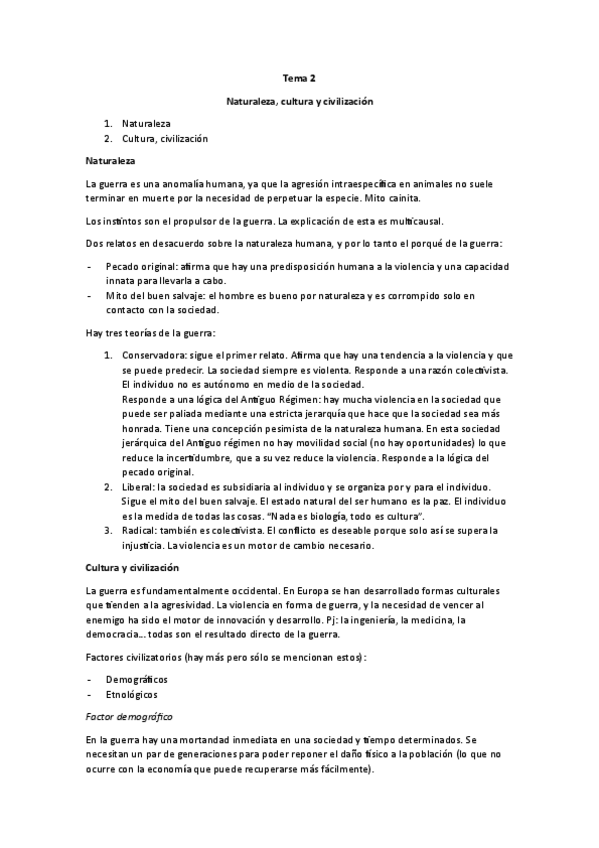 Tema 2

Naturaleza, cultura y civilización

1. Naturaleza
2. Cultura, civilización

Naturaleza

La guerra es una anomalía humana, ya que la agresión intraespecífica en animales no suele terminar en muerte por la necesidad de perpetuar la especie. Mito cainita.

Los instintos son el propulsor de la guerra. La explicación de esta es multicausal.

Dos relatos en desacuerdo sobre la naturaleza humana, y por lo tanto el porqué de la guerra:

- Pecado original: afirma que hay una predisposición humana a la violencia y una capacidad innata para llevarla a cabo.
- Mito del buen salvaje: el hombre es bueno por naturaleza y es corrompido solo en contacto con la sociedad.

Hay tres teorías de la guerra:

1. Conservadora: sigue el primer relato. Afirma que hay una tendencia a la violencia y que se puede predecir. La sociedad siempre es violenta. Responde a una razón colectivista. El individuo no es autónomo en medio de la sociedad.
Responde a una lógica del Antiguo Régimen: hay mucha violencia en la sociedad que puede ser paliada mediante una estricta jerarquía que hace que la sociedad sea más honrada. Tiene una concepción pesimista de la naturaleza humana. En esta sociedad jerárquica del Antiguo régimen no hay movilidad social (no hay oportunidades) lo que reduce la incertidumbre, que a su vez reduce la violencia. Responde a la lógica del pecado original.
2. Liberal: la sociedad es subsidiaria al individuo y se organiza por y para el individuo. Sigue el mito del buen salvaje. El estado natural del ser humano es la paz. El individuo es la medida de todas las cosas. "Nada es biología, todo es cultura".
3. Radical: también es colectivista. El conflicto es deseable porque solo así se supera la injusticia. La violencia es un motor de cambio necesario.

Cultura y civilización

La guerra es fundamentalmente occidental. En Europa se han desarrollado formas culturales que tienden a la agresividad. La violencia en forma de guerra, y la necesidad de vencer al enemigo ha sido el motor de innovación y desarrollo. Pj: la ingeniería, la medicina, la democracia... todas son el resultado directo de la guerra.

Factores civilizatorios (hay más pero sólo se mencionan estos):

- Demográficos
- Etnológicos

Factor demográfico

En la guerra hay una mortandad inmediata en una sociedad y tiempo determinados. Se necesitan un par de generaciones para poder reponer el daño físico a la población (lo que no ocurre con la economía que puede recuperarse más fácilmente).